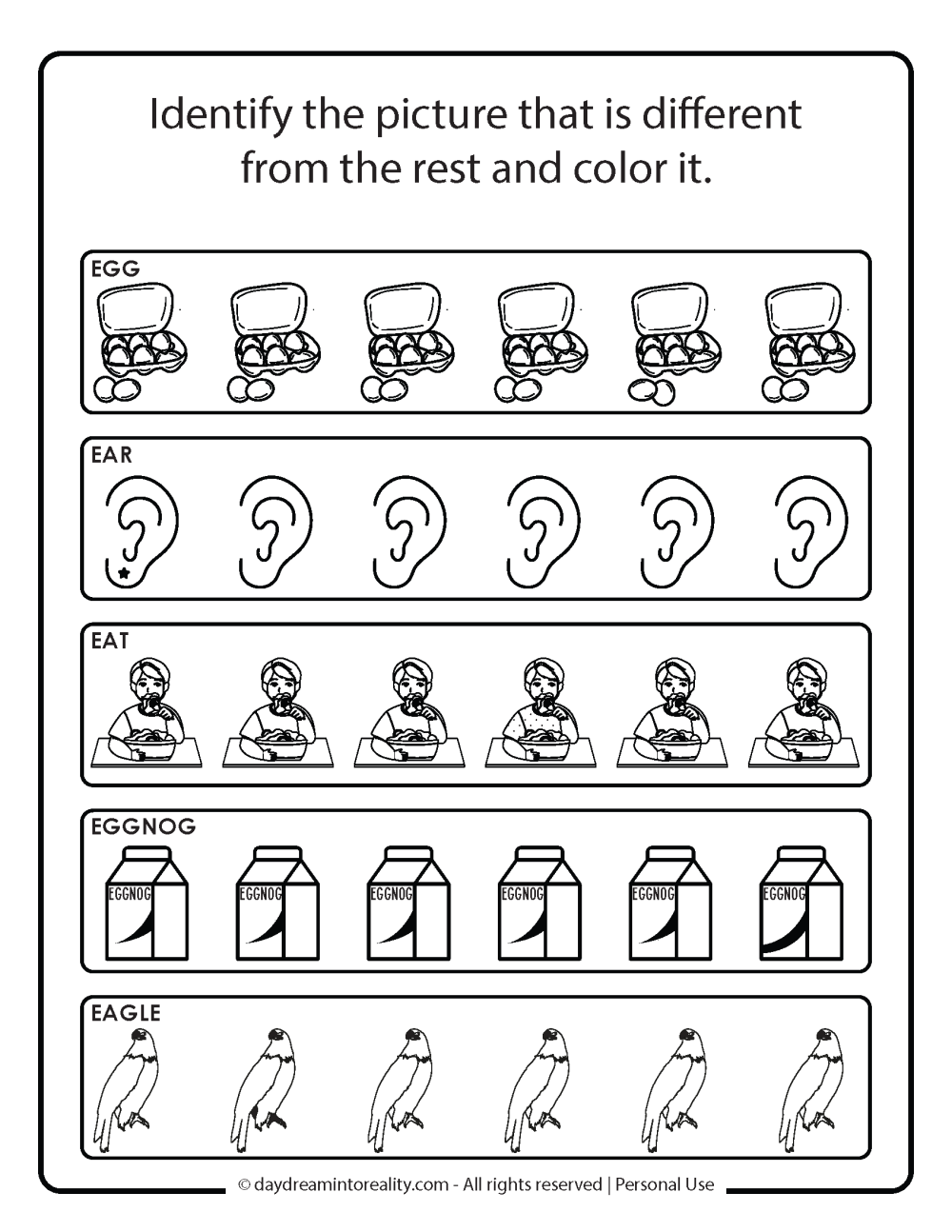 Identify the picture that is different from the rest and color it.

EGG

EAR

EAT

EGGNOG

EGGNOG EGGNOG EGGNOG EGGNOG EGGNOG EGGNOG

EAGLE

© daydreamintoreality.com - All rights reserved | Personal Use